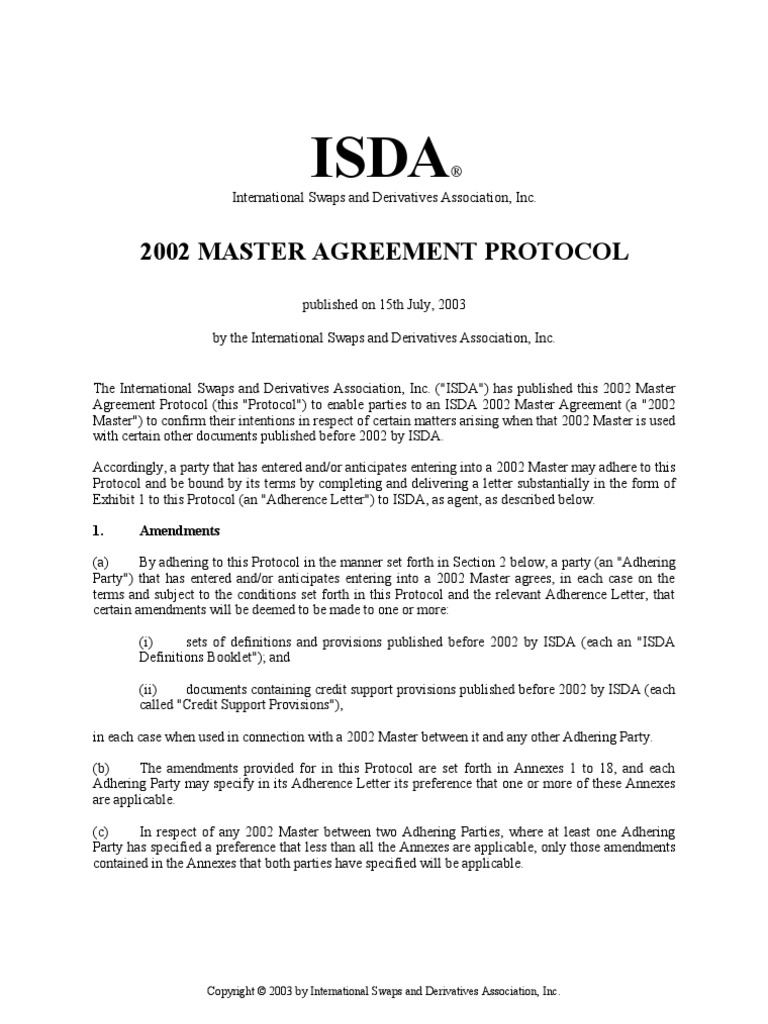 ISDA®

International Swaps and Derivatives Association, Inc.

2002 MASTER AGREEMENT PROTOCOL

published on 15th July, 2003

by the International Swaps and Derivatives Association, Inc.

The International Swaps and Derivatives Association, Inc. ("ISDA") has published this 2002 Master Agreement Protocol (this "Protocol") to enable parties to an ISDA 2002 Master Agreement (a "2002 Master") to confirm their intentions in respect of certain matters arising when that 2002 Master is used with certain other documents published before 2002 by ISDA.

Accordingly, a party that has entered and/or anticipates entering into a 2002 Master may adhere to this Protocol and be bound by its terms by completing and delivering a letter substantially in the form of Exhibit 1 to this Protocol (an "Adherence Letter") to ISDA, as agent, as described below.

1. Amendments

(a) By adhering to this Protocol in the manner set forth in Section 2 below, a party (an "Adhering Party") that has entered and/or anticipates entering into a 2002 Master agrees, in each case on the terms and subject to the conditions set forth in this Protocol and the relevant Adherence Letter, that certain amendments will be deemed to be made to one or more:

(i) sets of definitions and provisions published before 2002 by ISDA (each an "ISDA Definitions Booklet"); and

(ii) documents containing credit support provisions published before 2002 by ISDA (each called "Credit Support Provisions"),

in each case when used in connection with a 2002 Master between it and any other Adhering Party.

(b) The amendments provided for in this Protocol are set forth in Annexes 1 to 18, and each Adhering Party may specify in its Adherence Letter its preference that one or more of these Annexes are applicable.

(c) In respect of any 2002 Master between two Adhering Parties, where at least one Adhering Party has specified a preference that less than all the Annexes are applicable, only those amendments contained in the Annexes that both parties have specified will be applicable.

Copyright © 2003 by International Swaps and Derivatives Association, Inc.